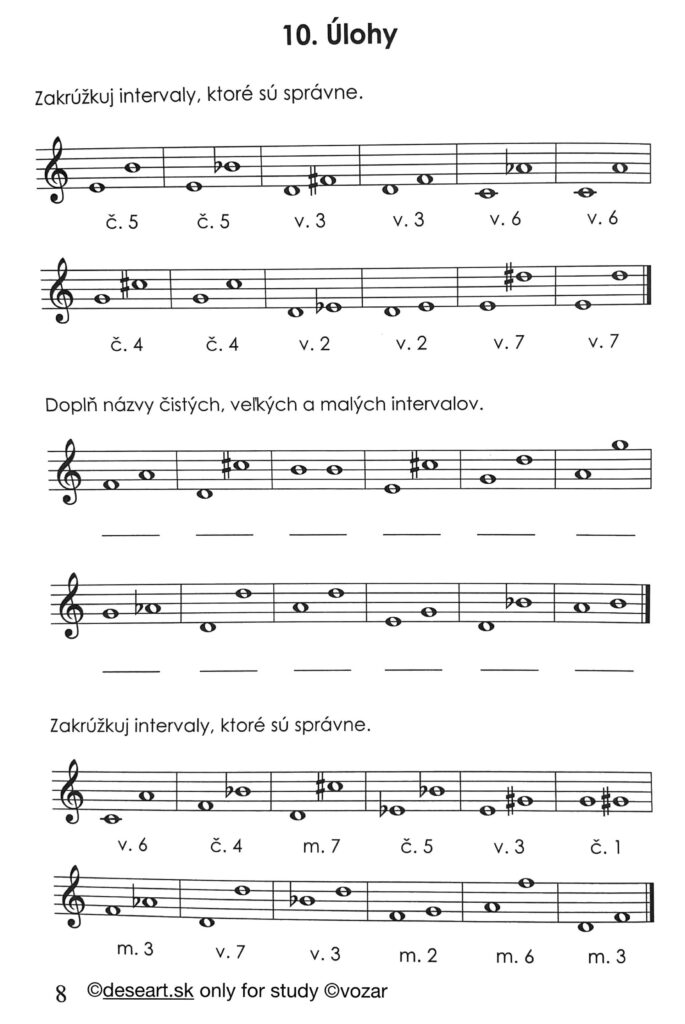 10. Úlohy

Zakrúžkuj intervaly, ktoré sú správne.

č. 5 č. 5 v. 3 v. 3 v. 6 v. 6

č. 4 č. 4 v. 2 v. 2 v. 7 v. 7

Doplň názvy čistých, veľkých a malých intervalov.

Zakrúžkuj intervaly, ktoré sú správne.

v. 6 č. 4 m. 7 č. 5 v. 3 č. 1

m. 3 v. 7 v. 3 m. 2 m. 6 m. 3

8 ©deseart.sk only for study ©vozar